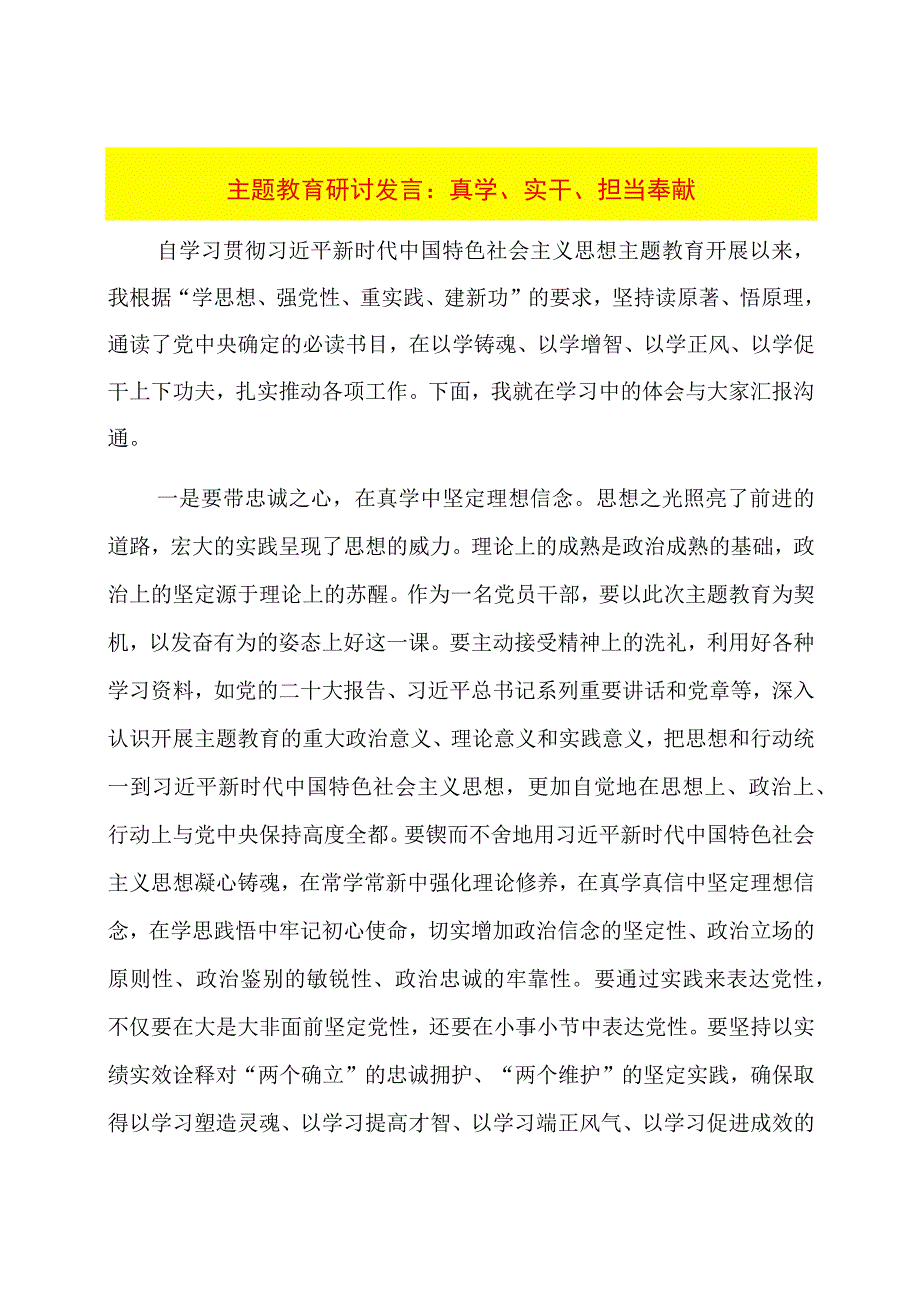 主题教育研讨发言：真学、实干、担当奉献

自学习贯彻习近平新时代中国特色社会主义思想主题教育开展以来，我根据“学思想、强党性、重实践、建新功”的要求，坚持读原著、悟原理，通读了党中央确定的必读书目，在以学铸魂、以学增智、以学正风、以学促干上下功夫，扎实推动各项工作。下面，我就在学习中的体会与大家汇报沟通。

一是要带忠诚之心，在真学中坚定理想信念。思想之光照亮了前进的道路，宏大的实践呈现了思想的威力。理论上的成熟是政治成熟的基础，政治上的坚定源于理论上的苏醒。作为一名党员干部，要以此次主题教育为契机，以发奋有为的姿态上好这一课。要主动接受精神上的洗礼，利用好各种学习资料，如党的二十大报告、习近平总书记系列重要讲话和党章等，深入认识开展主题教育的重大政治意义、理论意义和实践意义，把思想和行动统一到习近平新时代中国特色社会主义思想，更加自觉地在思想上、政治上、行动上与党中央保持高度全都。要锲而不舍地用习近平新时代中国特色社会主义思想凝心铸魂，在常学常新中强化理论修养，在真学真信中坚定理想信念，在学思践悟中牢记初心使命，切实增加政治信念的坚定性、政治立场的原则性、政治鉴别的敏锐性、政治忠诚的牢靠性。要通过实践来表达党性，不仅要在大是大非面前坚定党性，还要在小事小节中表达党性。要坚持以实绩实效诠释对“两个确立”的忠诚拥护、“两个维护”的坚定实践，确保取得以学习塑造灵魂、以学习提高才智、以学习端正风气、以学习促进成效的